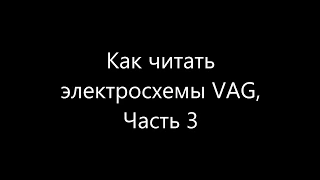 Как читать электросхемы VAG, Часть 3